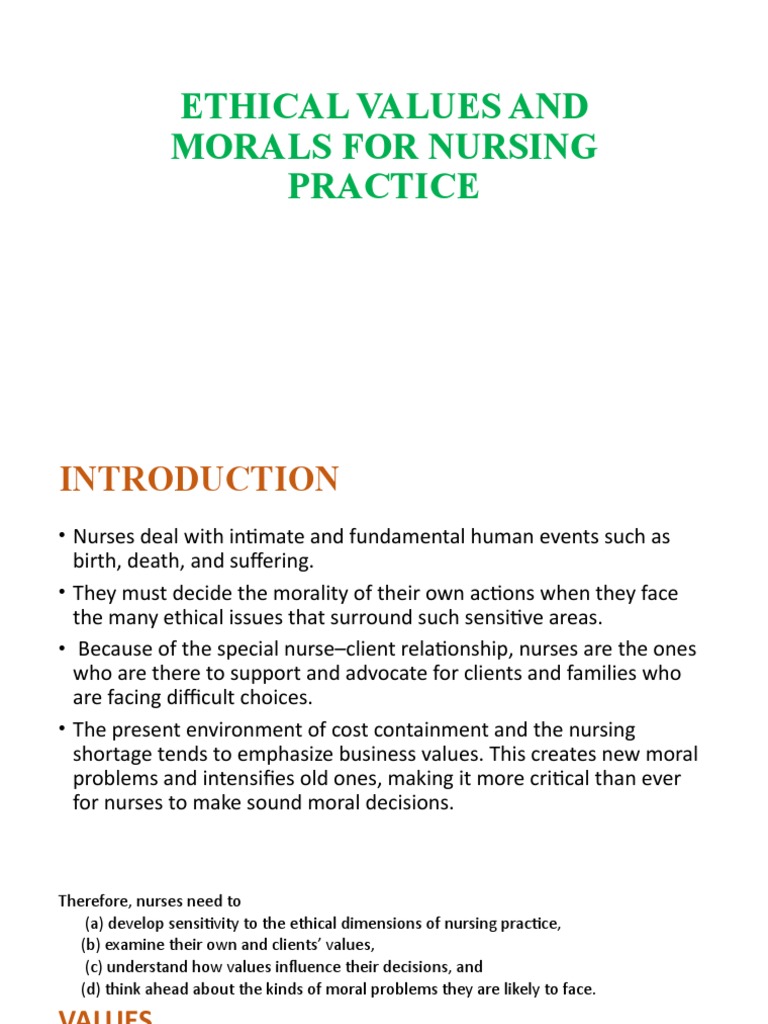 ETHICAL VALUES AND MORALS FOR NURSING PRACTICE

INTRODUCTION

• Nurses deal with intimate and fundamental human events such as birth, death, and suffering.

• They must decide the morality of their own actions when they face the many ethical issues that surround such sensitive areas.

• Because of the special nurse–client relationship, nurses are the ones who are there to support and advocate for clients and families who are facing difficult choices.

• The present environment of cost containment and the nursing shortage tends to emphasize business values. This creates new moral problems and intensifies old ones, making it more critical than ever for nurses to make sound moral decisions.

Therefore, nurses need to
(a) develop sensitivity to the ethical dimensions of nursing practice,
(b) examine their own and clients' values,
(c) understand how values influence their decisions, and
(d) think ahead about the kinds of moral problems they are likely to face.

VALUES